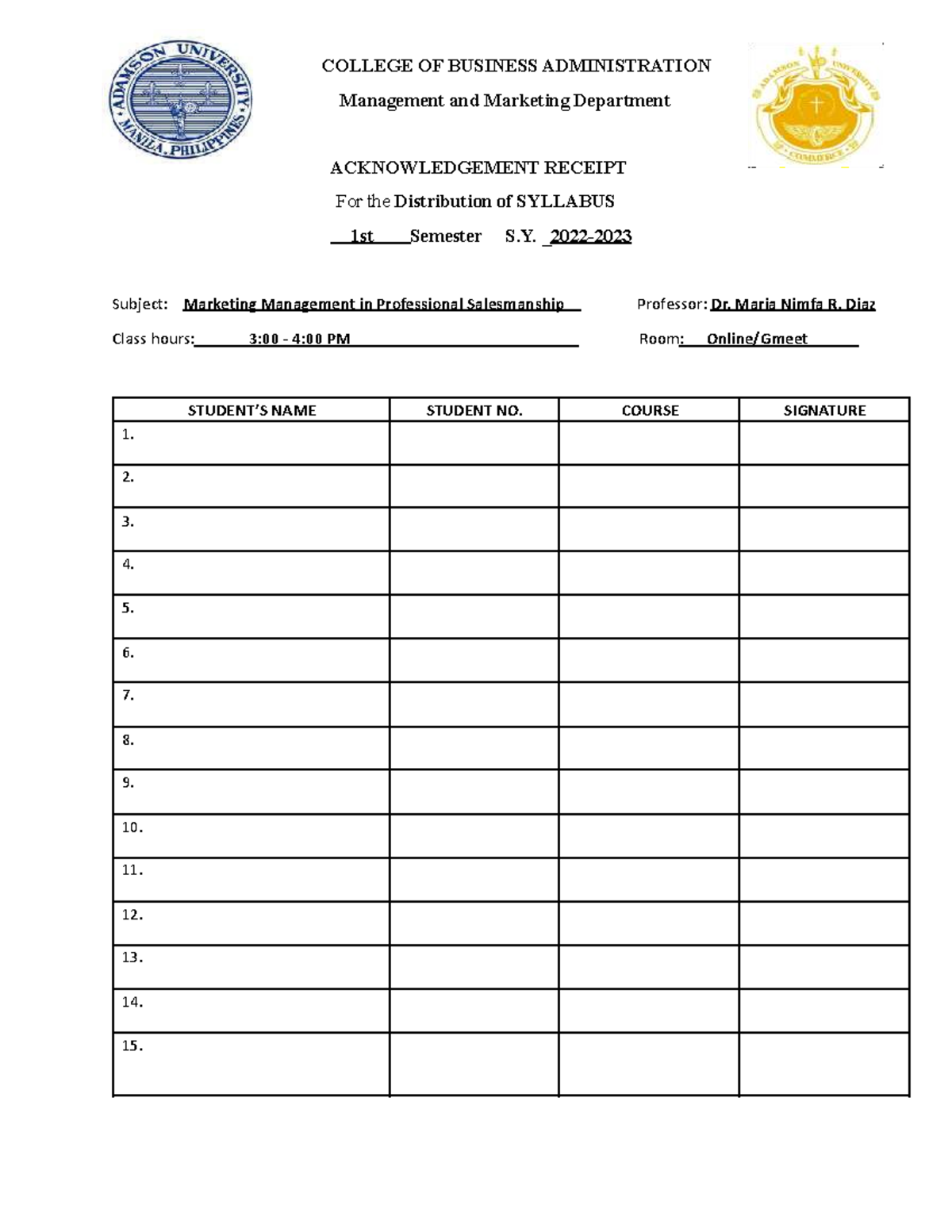 ADAMSON UNIVERSITY MANILA, PHILIPPINES

COLLEGE OF BUSINESS ADMINISTRATION

Management and Marketing Department

ADAMSON UNIVERSITY COMMERCE

ACKNOWLEDGEMENT RECEIPT

For the Distribution of SYLLABUS

1st Semester S.Y. 2022-2023

Subject: Marketing Management in Professional Salesmanship Professor: Dr. Maria Nimfa R. Diaz

Class hours: 3:00 - 4:00 PM Room: Online/Gmeet

| STUDENT'S NAME | STUDENT NO. | COURSE | SIGNATURE |
|---|---|---|---|
| 1. | | | |
| 2. | | | |
| 3. | | | |
| 4. | | | |
| 5. | | | |
| 6. | | | |
| 7. | | | |
| 8. | | | |
| 9. | | | |
| 10. | | | |
| 11. | | | |
| 12. | | | |
| 13. | | | |
| 14. | | | |
| 15. | | | |